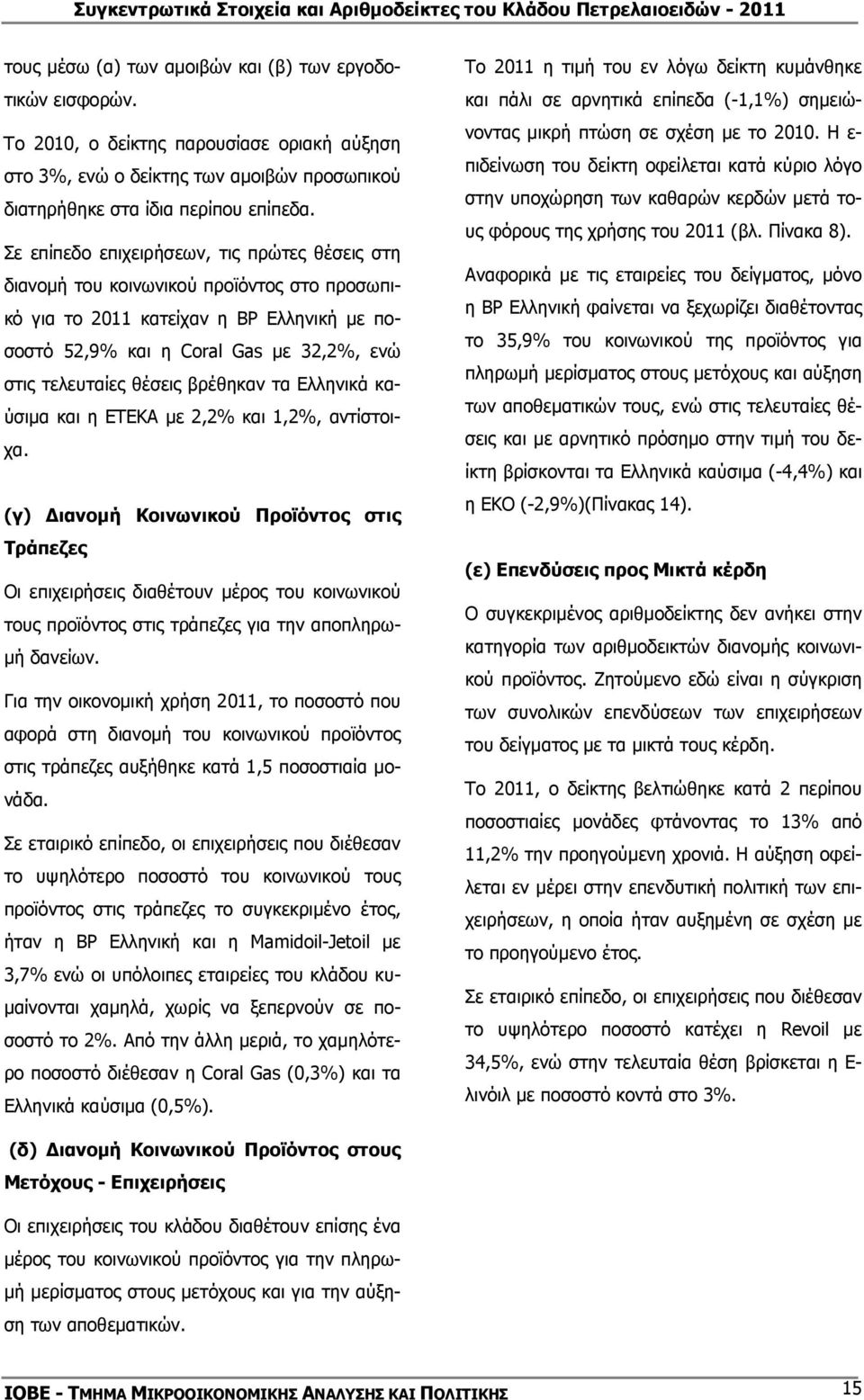 Συγκεντρωτικά Στοιχεία και Αριθμοδείκτες του Κλάδου Πετρελαιοειδών - 2011

τους μέσω (α) των αμοιβών και (β) των εργοδοτικών εισφορών.

Το 2010, ο δείκτης παρουσίασε οριακή αύξηση στο 3%, ενώ ο δείκτης των αμοιβών προσωπικού διατηρήθηκε στα ίδια περίπου επίπεδα.

Σε επίπεδο επιχειρήσεων, τις πρώτες θέσεις στη διανομή του κοινωνικού προϊόντος στο προσωπικό για το 2011 κατείχαν η BP Ελληνική με ποσοστό 52,9% και η Coral Gas με 32,2%, ενώ στις τελευταίες θέσεις βρέθηκαν τα Ελληνικά καύσιμα και η ΕΤΕΚΑ με 2,2% και 1,2%, αντίστοιχα.

(γ) Διανομή Κοινωνικού Προϊόντος στις Τράπεζες

Οι επιχειρήσεις διαθέτουν μέρος του κοινωνικού τους προϊόντος στις τράπεζες για την αποπληρωμή δανείων.

Για την οικονομική χρήση 2011, το ποσοστό που αφορά στη διανομή του κοινωνικού προϊόντος στις τράπεζες αυξήθηκε κατά 1,5 ποσοστιαία μονάδα.

Σε εταιρικό επίπεδο, οι επιχειρήσεις που διέθεσαν το υψηλότερο ποσοστό του κοινωνικού τους προϊόντος στις τράπεζες το συγκεκριμένο έτος, ήταν η BP Ελληνική και η Mamidoil-Jetoil με 3,7% ενώ οι υπόλοιπες εταιρείες του κλάδου κυμαίνονται χαμηλά, χωρίς να ξεπερνούν σε ποσοστό το 2%. Από την άλλη μεριά, το χαμηλότερο ποσοστό διέθεσαν η Coral Gas (0,3%) και τα Ελληνικά καύσιμα (0,5%).

(δ) Διανομή Κοινωνικού Προϊόντος στους Μετόχους - Επιχειρήσεις

Οι επιχειρήσεις του κλάδου διαθέτουν επίσης ένα μέρος του κοινωνικού προϊόντος για την πληρωμή μερίσματος στους μετόχους και για την αύξηση των αποθεματικών.

Το 2011 η τιμή του εν λόγω δείκτη κυμάνθηκε και πάλι σε αρνητικά επίπεδα (-1,1%) σημειώνοντας μικρή πτώση σε σχέση με το 2010. Η επιδείνωση του δείκτη οφείλεται κατά κύριο λόγο στην υποχώρηση των καθαρών κερδών μετά τους φόρους της χρήσης του 2011 (βλ. Πίνακα 8).

Αναφορικά με τις εταιρείες του δείγματος, μόνο η BP Ελληνική φαίνεται να ξεχωρίζει διαθέτοντας το 35,9% του κοινωνικού της προϊόντος για πληρωμή μερίσματος στους μετόχους και αύξηση των αποθεματικών τους, ενώ στις τελευταίες θέσεις και με αρνητικό πρόσημο στην τιμή του δείκτη βρίσκονται τα Ελληνικά καύσιμα (-4,4%) και η ΕΚΟ (-2,9%)(Πίνακας 14).

(ε) Επενδύσεις προς Μικτά κέρδη

Ο συγκεκριμένος αριθμοδείκτης δεν ανήκει στην κατηγορία των αριθμοδεικτών διανομής κοινωνικού προϊόντος. Ζητούμενο εδώ είναι η σύγκριση των συνολικών επενδύσεων των επιχειρήσεων του δείγματος με τα μικτά τους κέρδη.

Το 2011, ο δείκτης βελτιώθηκε κατά 2 περίπου ποσοστιαίες μονάδες φτάνοντας το 13% από 11,2% την προηγούμενη χρονιά. Η αύξηση οφείλεται εν μέρει στην επενδυτική πολιτική των επιχειρήσεων, η οποία ήταν αυξημένη σε σχέση με το προηγούμενο έτος.

Σε εταιρικό επίπεδο, οι επιχειρήσεις που διέθεσαν το υψηλότερο ποσοστό κατέχει η Revoil με 34,5%, ενώ στην τελευταία θέση βρίσκεται η Ελινόιλ με ποσοστό κοντά στο 3%.

ΙΟΒΕ - ΤΜΗΜΑ ΜΙΚΡΟΟΙΚΟΝΟΜΙΚΗΣ ΑΝΑΛΥΣΗΣ ΚΑΙ ΠΟΛΙΤΙΚΗΣ 15